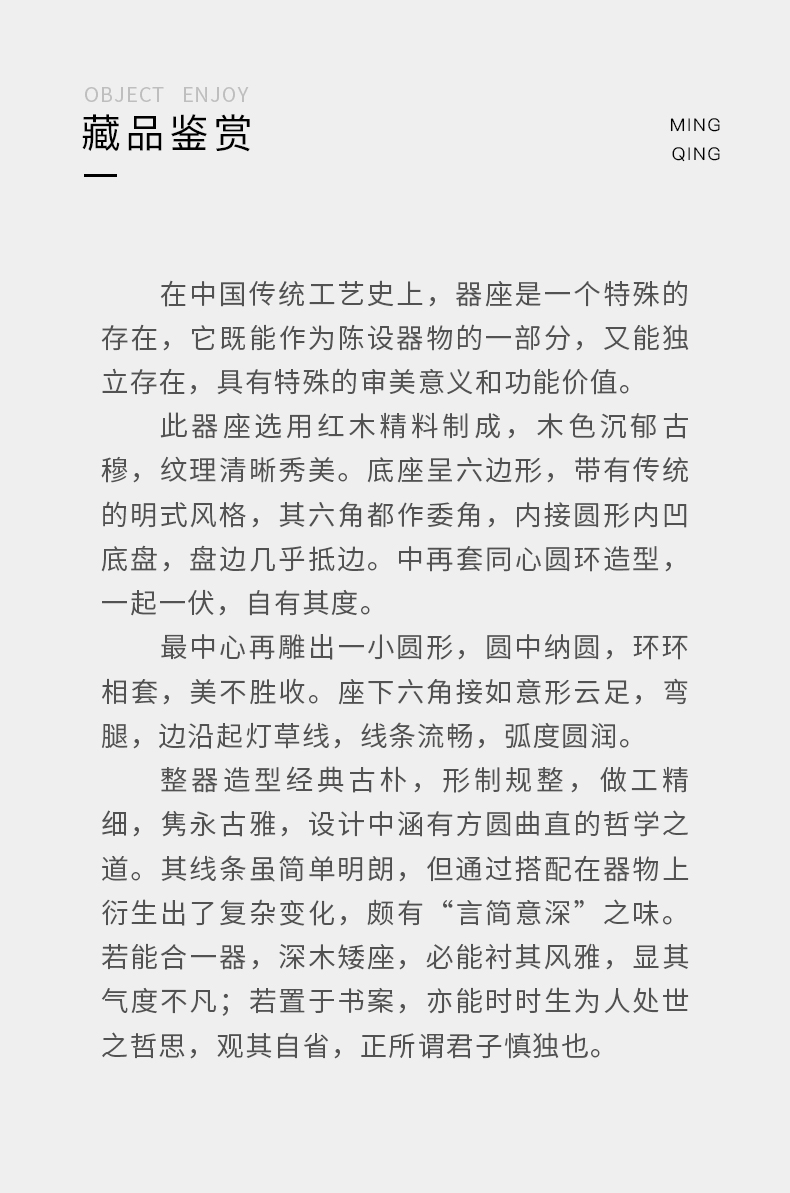 OBJECT ENJOY
藏品鉴赏

MING
QING

在中国传统工艺史上，器座是一个特殊的存在，它既能作为陈设器物的一部分，又能独立存在，具有特殊的审美意义和功能价值。

此器座选用红木精料制成，木色沉郁古穆，纹理清晰秀美。底座呈六边形，带有传统的明式风格，其六角都作委角，内接圆形内凹底盘，盘边几乎抵边。中再套同心圆环造型，一起一伏，自有其度。

最中心再雕出一小圆形，圆中纳圆，环环相套，美不胜收。座下六角接如意形云足，弯腿，边沿起灯草线，线条流畅，弧度圆润。

整器造型经典古朴，形制规整，做工精细，隽永古雅，设计中涵有方圆曲直的哲学之道。其线条虽简单明朗，但通过搭配在器物上衍生出了复杂变化，颇有“言简意深”之味。若能合一器，深木矮座，必能衬其风雅，显其气度不凡；若置于书案，亦能时时生为人处世之哲思，观其自省，正所谓君子慎独也。